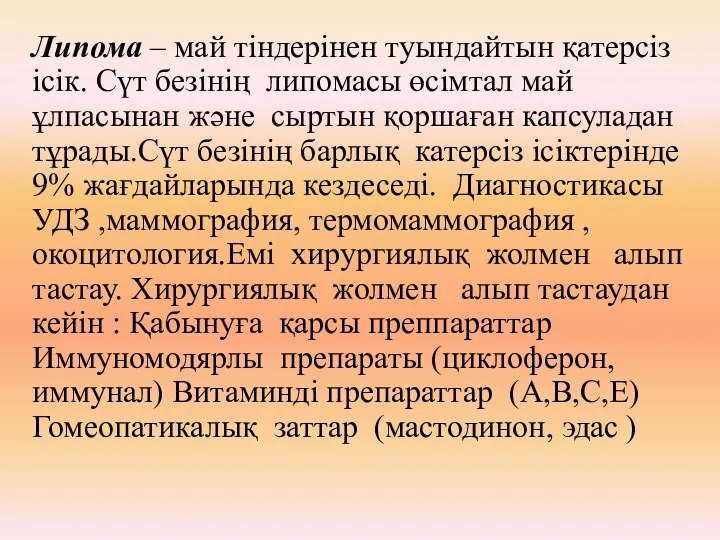 Липома – май тіндерінен туындайтын қатерсіз ісік. Сүт безінің липомасы өсімтал май ұлпасынан және сыртын қоршаған капсуладан тұрады.Сүт безінің барлық катерсіз ісіктерінде 9% жағдайларында кездеседі. Диагностикасы УДЗ ,маммография, термомаммография , окоцитология.Емі хирургиялық жолмен алып тастау. Хирургиялық жолмен алып тастаудан кейін : Қабынуға қарсы преппараттар Иммуномодярлы препараты (циклоферон, иммунал) Витаминді препараттар (А,В,С,Е) Гомеопатикалық заттар (мастодинон, эдас )